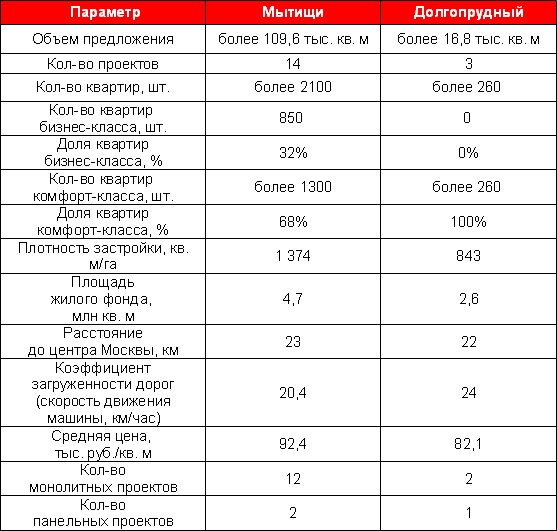 | Параметр | Мытищи | Долгопрудный |
|---|---|---|
| Объем предложения | более 109,6 тыс. кв. м | более 16,8 тыс. кв. м |
| Кол-во проектов | 14 | 3 |
| Кол-во квартир, шт. | более 2100 | более 260 |
| Кол-во квартир бизнес-класса, шт. | 850 | 0 |
| Доля квартир бизнес-класса, % | 32% | 0% |
| Кол-во квартир комфорт-класса, шт. | более 1300 | более 260 |
| Доля квартир комфорт-класса, % | 68% | 100% |
| Плотность застройки, кв. м/га | 1 374 | 843 |
| Площадь жилого фонда, млн кв. м | 4,7 | 2,6 |
| Расстояние до центра Москвы, км | 23 | 22 |
| Коэффициент загруженности дорог (скорость движения машины, км/час) | 20,4 | 24 |
| Средняя цена, тыс. руб./кв. м | 92,4 | 82,1 |
| Кол-во монолитных проектов | 12 | 2 |
| Кол-во панельных проектов | 2 | 1 |